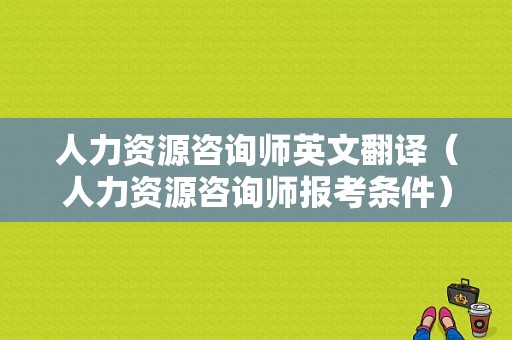 人力资源咨询师英文翻译（人力资源咨询师报考条件）